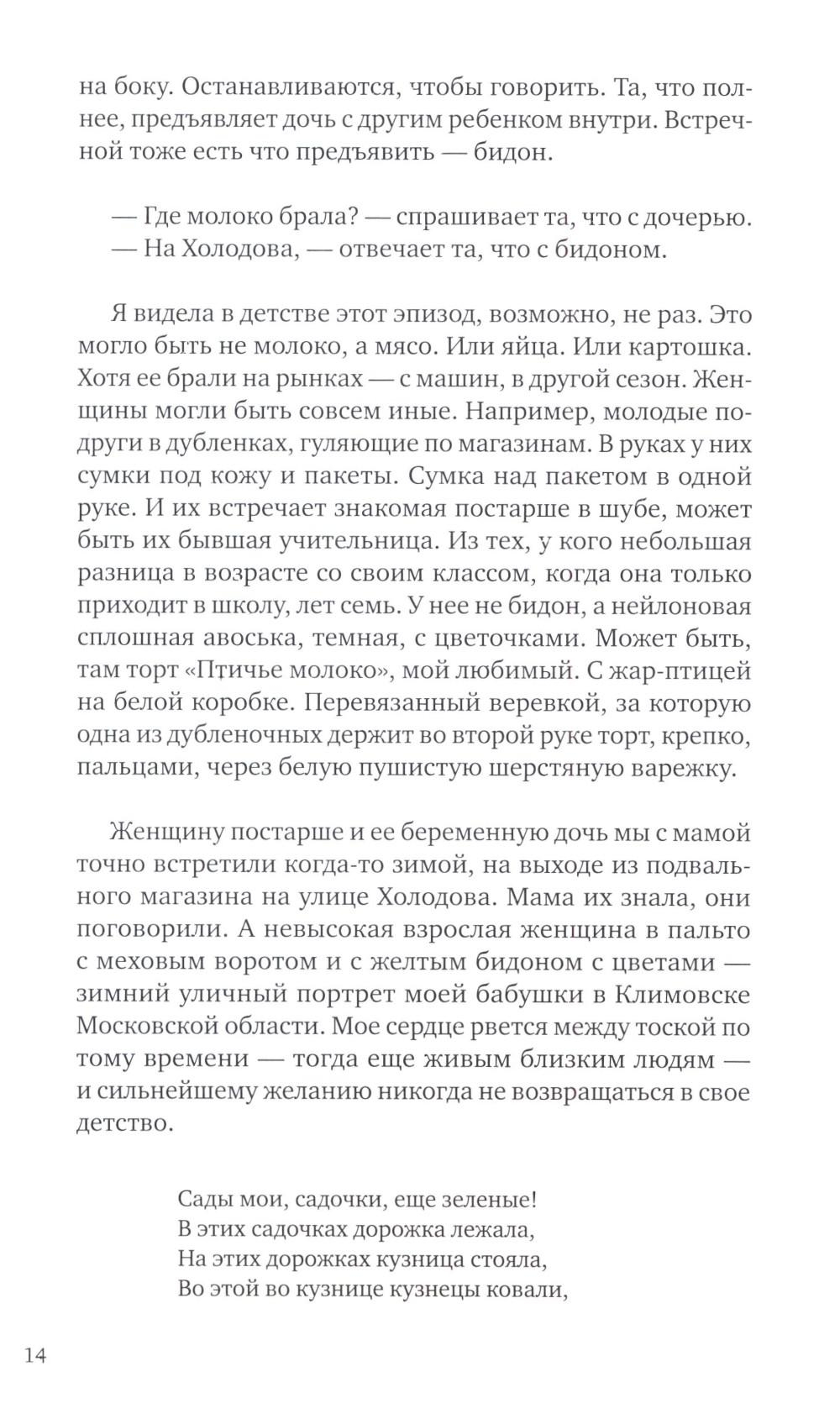 на боку. Останавливаются, чтобы говорить. Та, что полнее, предъявляет дочь с другим ребенком внутри. Встречной тоже есть что предъявить — бидон.

— Где молоко брала? — спрашивает та, что с дочерью.
— На Холодова, — отвечает та, что с бидоном.

Я видела в детстве этот эпизод, возможно, не раз. Это могло быть не молоко, а мясо. Или яйца. Или картошка. Хотя ее брали на рынках — с машин, в другой сезон. Женщины могли быть совсем иные. Например, молодые подруги в дубленках, гуляющие по магазинам. В руках у них сумки под кожу и пакеты. Сумка над пакетом в одной руке. И их встречает знакомая постарше в шубе, может быть их бывшая учительница. Из тех, у кого небольшая разница в возрасте со своим классом, когда она только приходит в школу, лет семь. У нее не бидон, а нейлоновая сплошная авоська, темная, с цветочками. Может быть, там торт «Птичье молоко», мой любимый. С жар-птицей на белой коробке. Перевязанный веревкой, за которую одна из дубленочных держит во второй руке торт, крепко, пальцами, через белую пушистую шерстяную варежку.

Женщину постарше и ее беременную дочь мы с мамой точно встретили когда-то зимой, на выходе из подвального магазина на улице Холодова. Мама их знала, они поговорили. А невысокая взрослая женщина в пальто с меховым воротом и с желтым бидоном с цветами — зимний уличный портрет моей бабушки в Климовске Московской области. Мое сердце рвется между тоской по тому времени — тогда еще живым близким людям — и сильнейшему желанию никогда не возвращаться в свое детство.

Сады мои, садочки, еще зеленые!
В этих садочках дорожка лежала,
На этих дорожках кузница стояла,
Во этой во кузнице кузнецы ковали,

14